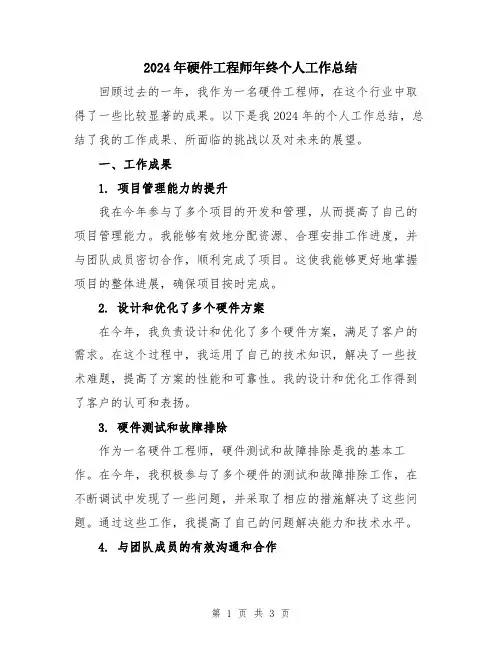 2024年硬件工程师年终个人工作总结

回顾过去的一年，我作为一名硬件工程师，在这个行业中取得了一些比较显著的成果。以下是我2024年的个人工作总结，总结了我的工作成果、所面临的挑战以及对未来的展望。

一、工作成果

1. 项目管理能力的提升

我在今年参与了多个项目的开发和管理，从而提高了自己的项目管理能力。我能够有效地分配资源、合理安排工作进度，并与团队成员密切合作，顺利完成了项目。这使我能够更好地掌握项目的整体进展，确保项目按时完成。

2. 设计和优化了多个硬件方案

在今年，我负责设计和优化了多个硬件方案，满足了客户的需求。在这个过程中，我运用了自己的技术知识，解决了一些技术难题，提高了方案的性能和可靠性。我的设计和优化工作得到了客户的认可和表扬。

3. 硬件测试和故障排除

作为一名硬件工程师，硬件测试和故障排除是我的基本工作。在今年，我积极参与了多个硬件的测试和故障排除工作，在不断调试中发现了一些问题，并采取了相应的措施解决了这些问题。通过这些工作，我提高了自己的问题解决能力和技术水平。

4. 与团队成员的有效沟通和合作

第 1 页 共 3 页